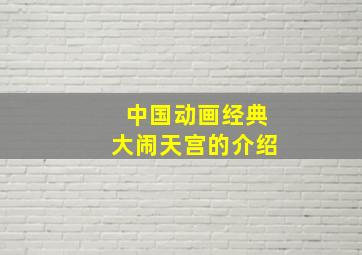 中国动画经典
大闹天宫的介绍